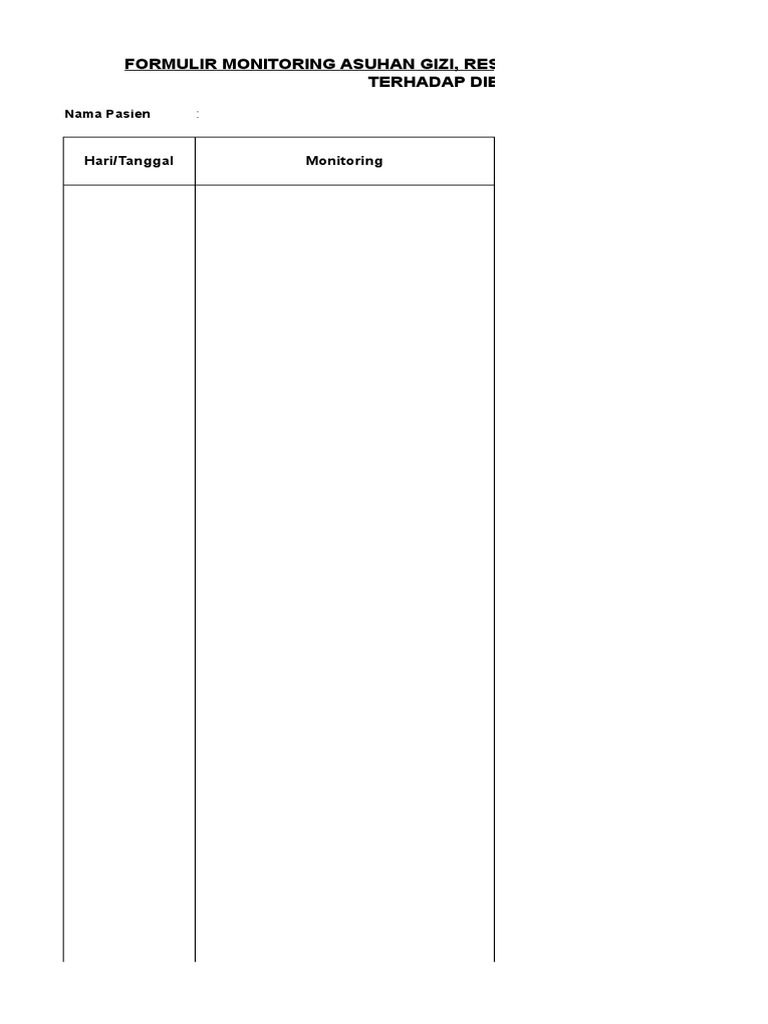 FORMULIR MONITORING ASUHAN GIZI, RES
TERHADAP DIE

Nama Pasien :

| Hari/Tanggal | Monitoring |
|---|---|
| | |